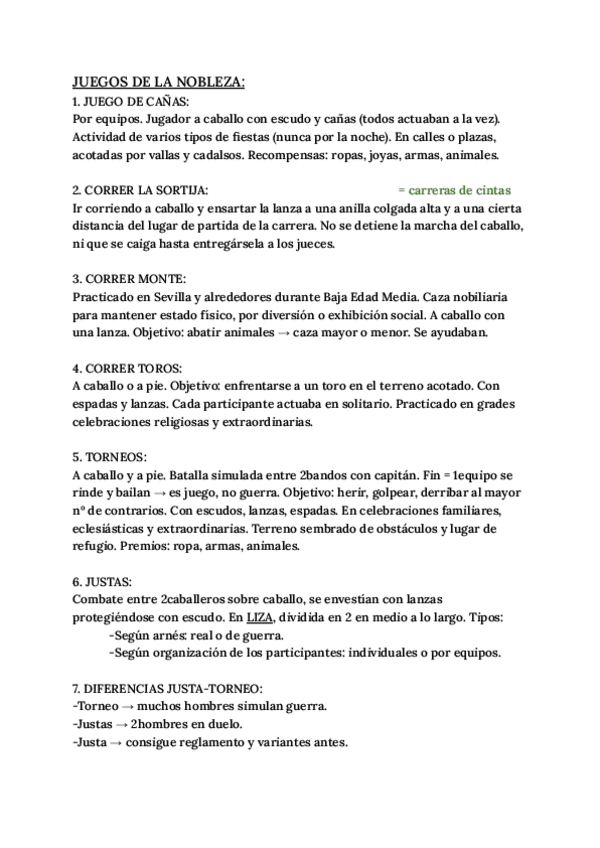 JUEGOS DE LA NOBLEZA:
1. JUEGO DE CAÑAS:
Por equipos. Jugador a caballo con escudo y cañas (todos actuaban a la vez). Actividad de varios tipos de fiestas (nunca por la noche). En calles o plazas, acotadas por vallas y cadalsos. Recompensas: ropas, joyas, armas, animales.

2. CORRER LA SORTIJA: = carreras de cintas
Ir corriendo a caballo y ensartar la lanza a una anilla colgada alta y a una cierta distancia del lugar de partida de la carrera. No se detiene la marcha del caballo, ni que se caiga hasta entregársela a los jueces.

3. CORRER MONTE:
Practicado en Sevilla y alrededores durante Baja Edad Media. Caza nobiliaria para mantener estado físico, por diversión o exhibición social. A caballo con una lanza. Objetivo: abatir animales → caza mayor o menor. Se ayudaban.

4. CORRER TOROS:
A caballo o a pie. Objetivo: enfrentarse a un toro en el terreno acotado. Con espadas y lanzas. Cada participante actuaba en solitario. Practicado en grades celebraciones religiosas y extraordinarias.

5. TORNEOS:
A caballo y a pie. Batalla simulada entre 2bandos con capitán. Fin = 1equipo se rinde y bailan → es juego, no guerra. Objetivo: herir, golpear, derribar al mayor nº de contrarios. Con escudos, lanzas, espadas. En celebraciones familiares, eclesiásticas y extraordinarias. Terreno sembrado de obstáculos y lugar de refugio. Premios: ropa, armas, animales.

6. JUSTAS:
Combate entre 2caballeros sobre caballo, se envestían con lanzas protegiéndose con escudo. En LIZA, dividida en 2 en medio a lo largo. Tipos:
-Según arnés: real o de guerra.
-Según organización de los participantes: individuales o por equipos.

7. DIFERENCIAS JUSTA-TORNEO:
-Torneo → muchos hombres simulan guerra.
-Justas → 2hombres en duelo.
-Justa → consigue reglamento y variantes antes.